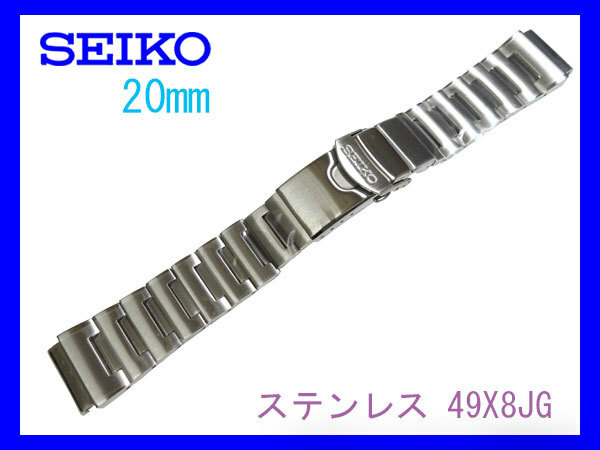 SEIKO
20mm

SEIKO

ステンレス 49X8JG